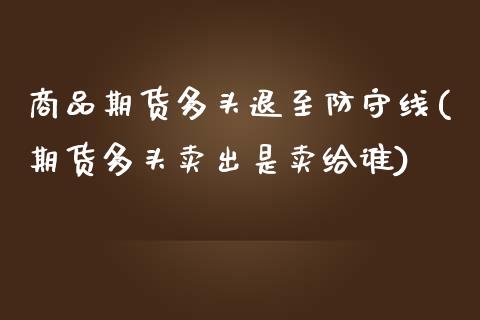 商品期货多头退至防守线(期货多头卖出是卖给谁)